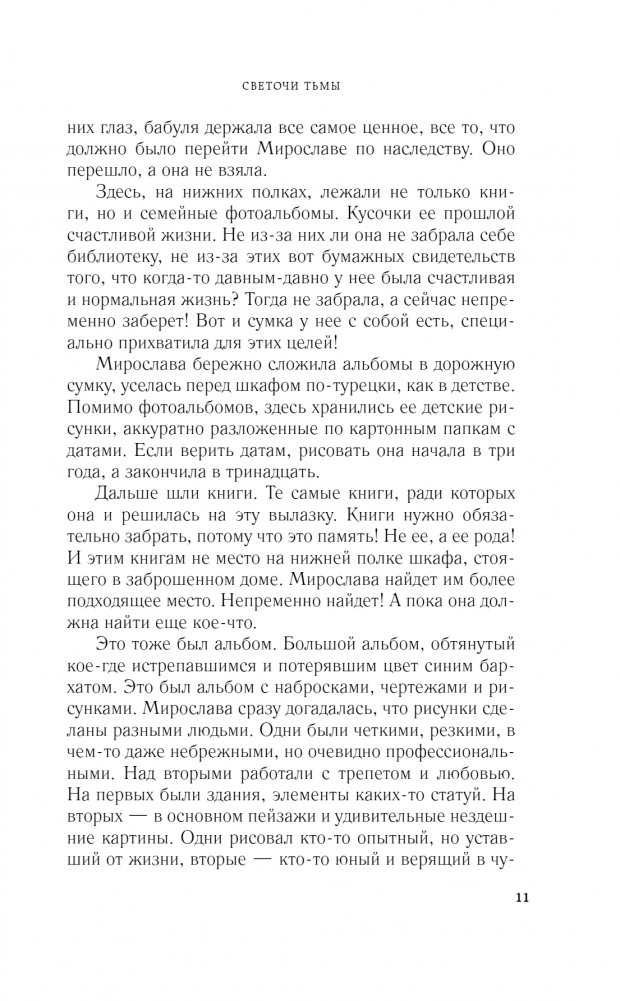 СВЕТОЧИ ТЬМЫ

них глаз, бабуля держала все самое ценное, все то, что должно было перейти Мирославе по наследству. Оно перешло, а она не взяла.

Здесь, на нижних полках, лежали не только книги, но и семейные фотоальбомы. Кусочки ее прошлой счастливой жизни. Не из-за них ли она не забрала себе библиотеку, не из-за этих вот бумажных свидетельств того, что когда-то давным-давно у нее была счастливая и нормальная жизнь? Тогда не забрала, а сейчас непременно заберет! Вот и сумка у нее с собой есть, специально прихватила для этих целей!

Мирослава бережно сложила альбомы в дорожную сумку, уселась перед шкафом по-турецки, как в детстве. Помимо фотоальбомов, здесь хранились ее детские рисунки, аккуратно разложенные по картонным папкам с датами. Если верить датам, рисовать она начала в три года, а закончила в тринадцать.

Дальше шли книги. Те самые книги, ради которых она и решилась на эту вылазку. Книги нужно обязательно забрать, потому что это память! Не ее, а ее рода! И этим книгам не место на нижней полке шкафа, стоящего в заброшенном доме. Мирослава найдет им более подходящее место. Непременно найдет! А пока она должна найти еще кое-что.

Это тоже был альбом. Большой альбом, обтянутый кое-где истрепавшимся и потерявшим цвет синим бархатом. Это был альбом с набросками, чертежами и рисунками. Мирослава сразу догадалась, что рисунки сделаны разными людьми. Одни были четкими, резкими, в чем-то даже небрежными, но очевидно профессиональными. Над вторыми работали с трепетом и любовью. На первых были здания, элементы каких-то статуй. На вторых — в основном пейзажи и удивительные нездешние картины. Одни рисовал кто-то опытный, но уставший от жизни, вторые — кто-то юный и верящий в чу-

11